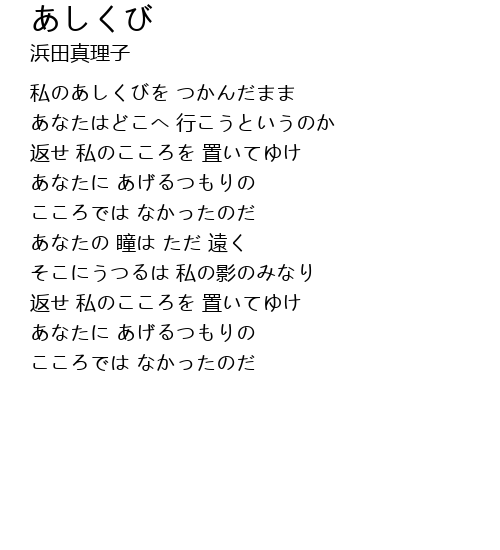 あしくび
浜田真理子

私のあしくびを つかんだまま
あなたはどこへ 行こうというのか
返せ 私のこころを 置いてゆけ
あなたに あげるつもりの
こころでは なかったのだ
あなたの 瞳は ただ 遠く
そこにうつるは 私の影のみなり
返せ 私のこころを 置いてゆけ
あなたに あげるつもりの
こころでは なかったのだ